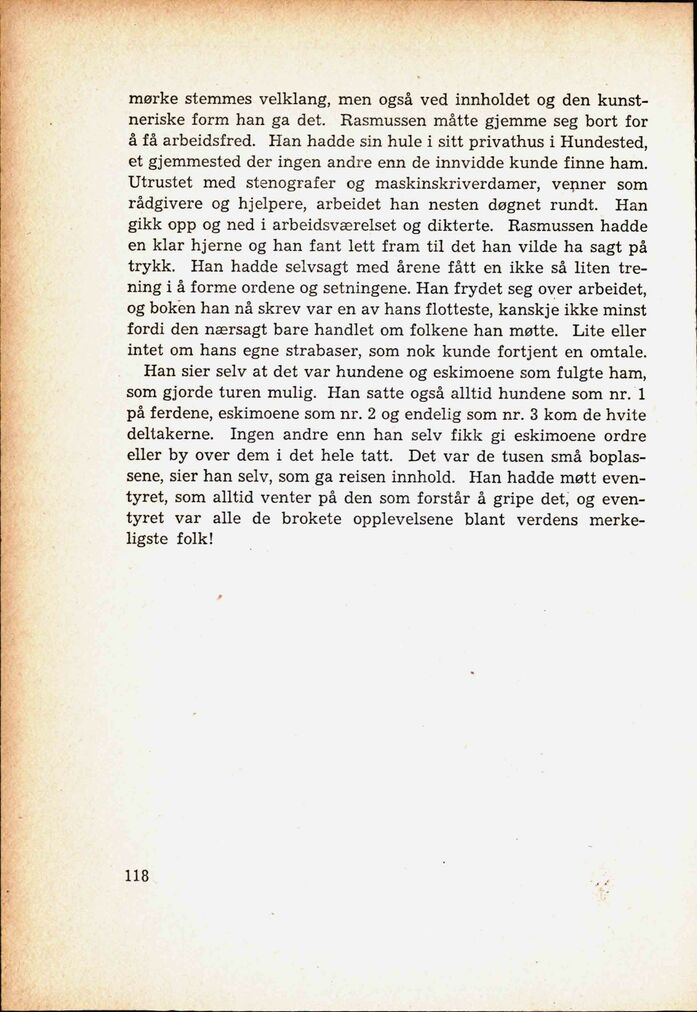 mørke stemmes velklang, men også ved innholdet og den kunstneriske form han ga det. Rasmussen måtte gjemme seg bort for å få arbeidsfred. Han hadde sin hule i sitt privathus i Hundested, et gjemmested der ingen andre enn de innvidde kunde finne ham. Utrustet med stenografer og maskinskriverdamer, venner som rådgivere og hjelpere, arbeidet han nesten døgnet rundt. Han gikk opp og ned i arbeidsværelset og dikterte. Rasmussen hadde en klar hjerne og han fant lett fram til det han vilde ha sagt på trykk. Han hadde selvsagt med årene fått en ikke så liten trening i å forme ordene og setningene. Han frydet seg over arbeidet, og boken han nå skrev var en av hans flotteste, kanskje ikke minst fordi den nærsagt bare handlet om folkene han møtte. Lite eller intet om hans egne strabaser, som nok kunde fortjent en omtale.

Han sier selv at det var hundene og eskimoene som fulgte ham, som gjorde turen mulig. Han satte også alltid hundene som nr. 1 på ferdene, eskimoene som nr. 2 og endelig som nr. 3 kom de hvite deltakerne. Ingen andre enn han selv fikk gi eskimoene ordre eller by over dem i det hele tatt. Det var de tusen små boplassene, sier han selv, som ga reisen innhold. Han hadde møtt eventyret, som alltid venter på den som forstår å gripe det, og eventyret var alle de brokete opplevelsene blant verdens merkeligste folk!

118